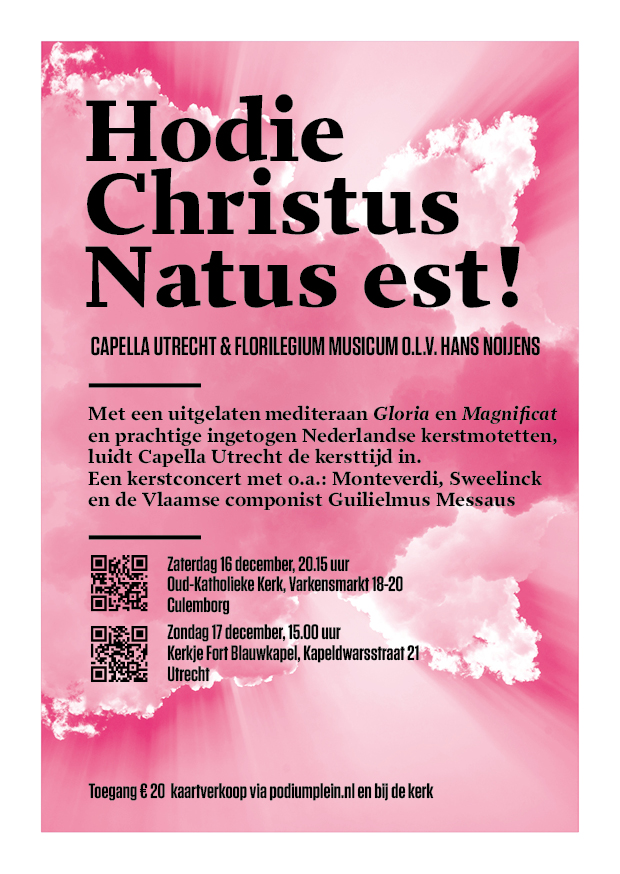 Hodie Christus Natus est!

CAPELLA UTRECHT & FLORILEGIUM MUSICUM O.L.V. HANS NOIJENS

Met een uitgelaten mediteraan Gloria en Magnificat en prachtige ingetogen Nederlandse kerstmotetten, luidt Capella Utrecht de kersttijd in.
Een kerstconcert met o.a.: Monteverdi, Sweelinck en de Vlaamse componist Guilielmus Messaus

Zaterdag 16 december, 20.15 uur
Oud-Katholieke Kerk, Varkensmarkt 18-20
Culemborg

Zondag 17 december, 15.00 uur
Kerkje Fort Blauwkapel, Kapeldwarsstraat 21
Utrecht

Toegang € 20 kaartverkoop via podiumplein.nl en bij de kerk